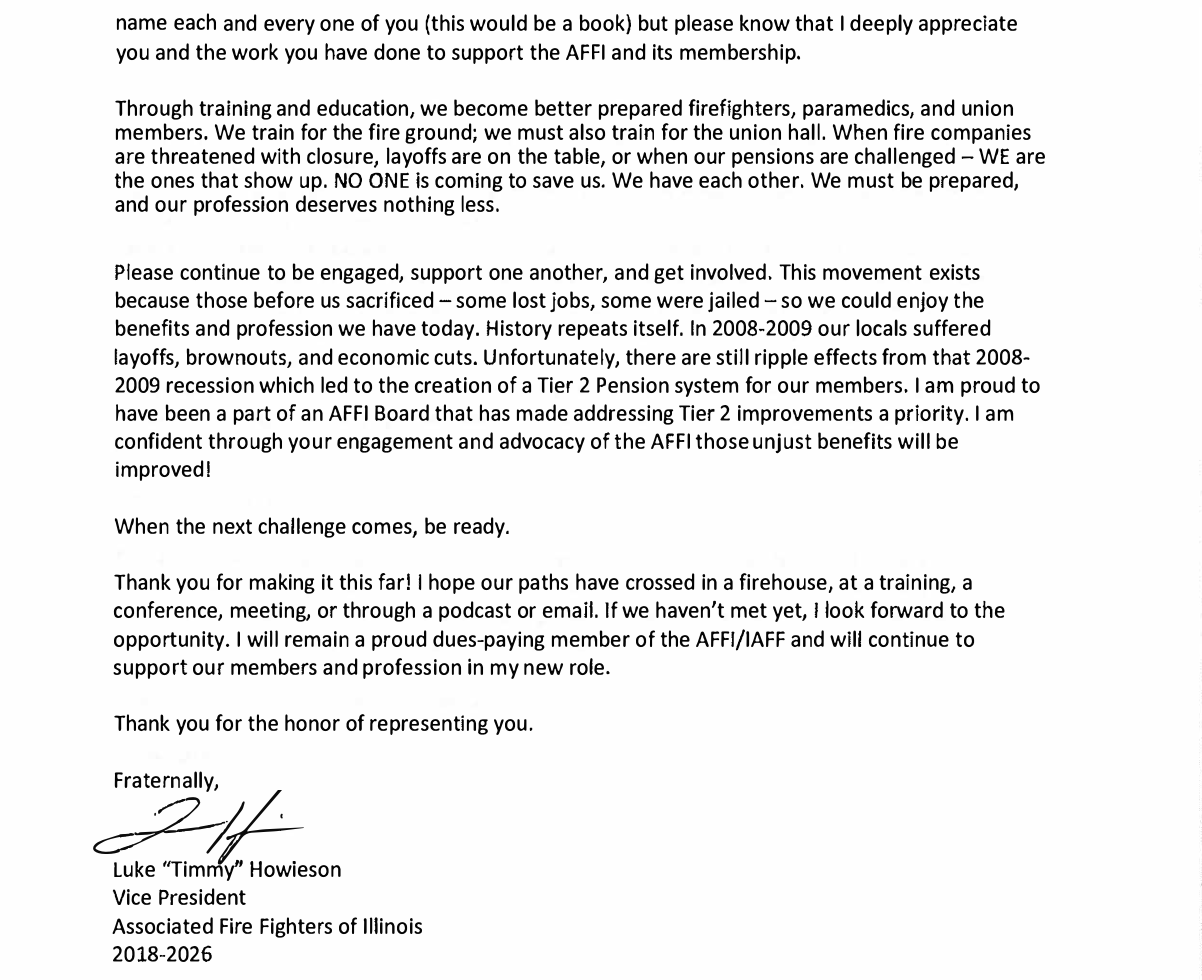 name each and every one of you (this would be a book) but please know that I deeply appreciate you and the work you have done to support the AFFI and its membership.

Through training and education, we become better prepared firefighters, paramedics, and union members. We train for the fire ground; we must also train for the union hall. When fire companies are threatened with closure, layoffs are on the table, or when our pensions are challenged – WE are the ones that show up. NO ONE is coming to save us. We have each other. We must be prepared, and our profession deserves nothing less.

Please continue to be engaged, support one another, and get involved. This movement exists because those before us sacrificed – some lost jobs, some were jailed – so we could enjoy the benefits and profession we have today. History repeats itself. In 2008-2009 our locals suffered layoffs, brownouts, and economic cuts. Unfortunately, there are still ripple effects from that 2008-2009 recession which led to the creation of a Tier 2 Pension system for our members. I am proud to have been a part of an AFFI Board that has made addressing Tier 2 improvements a priority. I am confident through your engagement and advocacy of the AFFI those unjust benefits will be improved!

When the next challenge comes, be ready.

Thank you for making it this far! I hope our paths have crossed in a firehouse, at a training, a conference, meeting, or through a podcast or email. If we haven't met yet, I look forward to the opportunity. I will remain a proud dues-paying member of the AFFI/IAFF and will continue to support our members and profession in my new role.

Thank you for the honor of representing you.

Fraternally,

Luke "Timmy" Howieson
Vice President
Associated Fire Fighters of Illinois
2018-2026